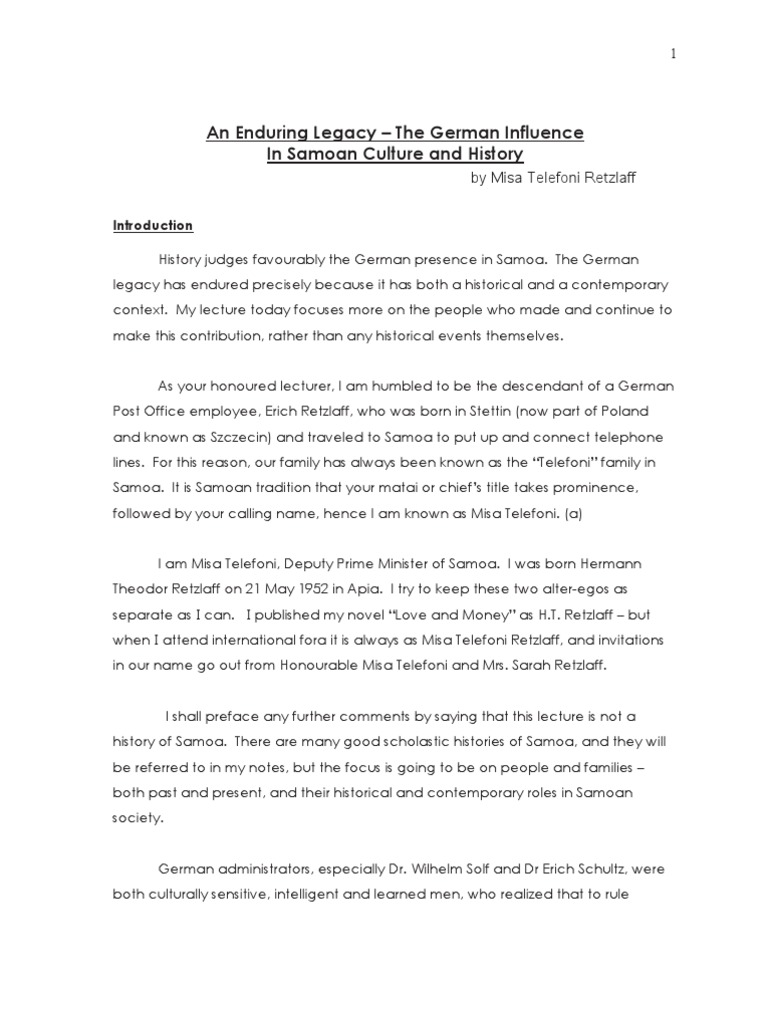 1

An Enduring Legacy – The German Influence
In Samoan Culture and History

by Misa Telefoni Retzlaff

Introduction

History judges favourably the German presence in Samoa. The German legacy has endured precisely because it has both a historical and a contemporary context. My lecture today focuses more on the people who made and continue to make this contribution, rather than any historical events themselves.

As your honoured lecturer, I am humbled to be the descendant of a German Post Office employee, Erich Retzlaff, who was born in Stettin (now part of Poland and known as Szczecin) and traveled to Samoa to put up and connect telephone lines. For this reason, our family has always been known as the "Telefoni" family in Samoa. It is Samoan tradition that your matai or chief's title takes prominence, followed by your calling name, hence I am known as Misa Telefoni. (a)

I am Misa Telefoni, Deputy Prime Minister of Samoa. I was born Hermann Theodor Retzlaff on 21 May 1952 in Apia. I try to keep these two alter-egos as separate as I can. I published my novel "Love and Money" as H.T. Retzlaff – but when I attend international fora it is always as Misa Telefoni Retzlaff, and invitations in our name go out from Honourable Misa Telefoni and Mrs. Sarah Retzlaff.

I shall preface any further comments by saying that this lecture is not a history of Samoa. There are many good scholastic histories of Samoa, and they will be referred to in my notes, but the focus is going to be on people and families – both past and present, and their historical and contemporary roles in Samoan society.

German administrators, especially Dr. Wilhelm Solf and Dr Erich Schultz, were both culturally sensitive, intelligent and learned men, who realized that to rule